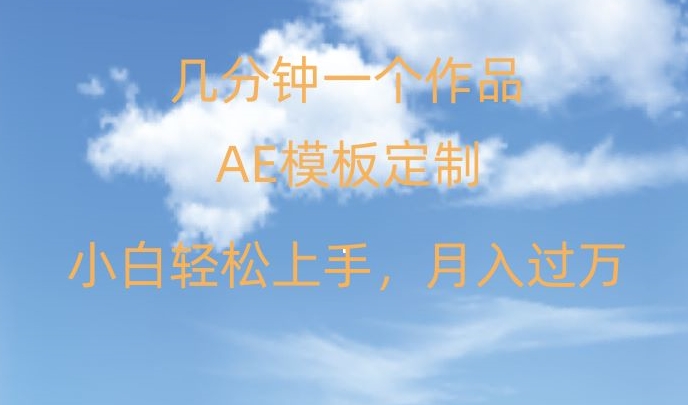 几分钟一个作品

AE模板定制

小白轻松上手，月入过万